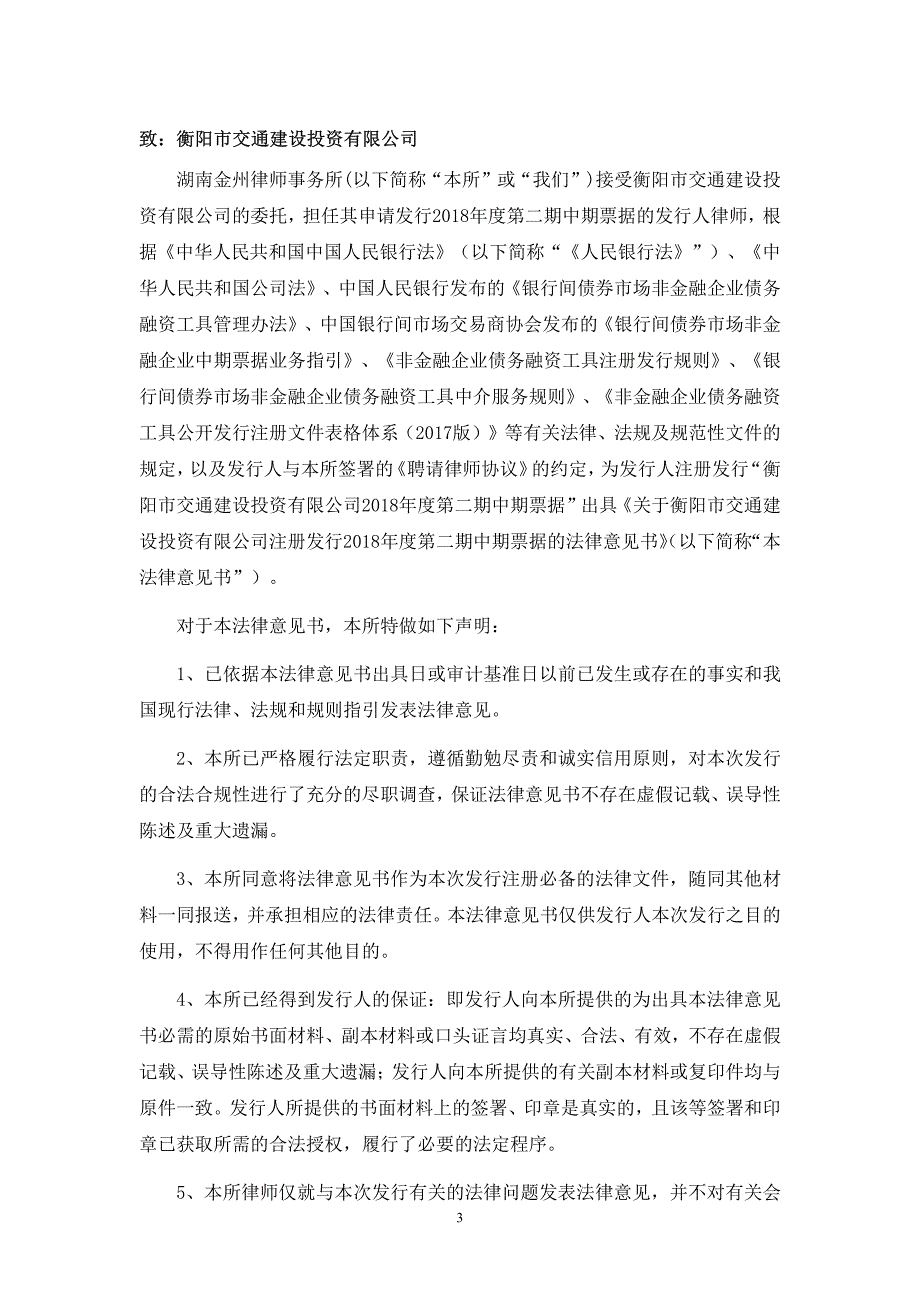 致：衡阳市交通建设投资有限公司

湖南金州律师事务所(以下简称“本所”或“我们”)接受衡阳市交通建设投资有限公司的委托，担任其申请发行2018年度第二期中期票据的发行人律师，根据《中华人民共和国中国人民银行法》（以下简称“《人民银行法》”）、《中华人民共和国公司法》、中国人民银行发布的《银行间债券市场非金融企业债务融资工具管理办法》、中国银行间市场交易商协会发布的《银行间债券市场非金融企业中期票据业务指引》、《非金融企业债务融资工具注册发行规则》、《银行间债券市场非金融企业债务融资工具中介服务规则》、《非金融企业债务融资工具公开发行注册文件表格体系（2017版）》等有关法律、法规及规范性文件的规定，以及发行人与本所签署的《聘请律师协议》的约定，为发行人注册发行“衡阳市交通建设投资有限公司2018年度第二期中期票据”出具《关于衡阳市交通建设投资有限公司注册发行2018年度第二期中期票据的法律意见书》(以下简称“本法律意见书”）。

对于本法律意见书，本所特做如下声明：

1、已依据本法律意见书出具日或审计基准日以前已发生或存在的事实和我国现行法律、法规和规则指引发表法律意见。

2、本所已严格履行法定职责，遵循勤勉尽责和诚实信用原则，对本次发行的合法合规性进行了充分的尽职调查，保证法律意见书不存在虚假记载、误导性陈述及重大遗漏。

3、本所同意将法律意见书作为本次发行注册必备的法律文件，随同其他材料一同报送，并承担相应的法律责任。本法律意见书仅供发行人本次发行之目的使用，不得用作任何其他目的。

4、本所已经得到发行人的保证：即发行人向本所提供的为出具本法律意见书必需的原始书面材料、副本材料或口头证言均真实、合法、有效，不存在虚假记载、误导性陈述及重大遗漏；发行人向本所提供的有关副本材料或复印件均与原件一致。发行人所提供的书面材料上的签署、印章是真实的，且该等签署和印章已获取所需的合法授权，履行了必要的法定程序。

5、本所律师仅就与本次发行有关的法律问题发表法律意见，并不对有关会

3